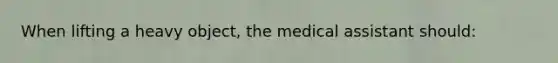 When lifting a heavy object, the medical assistant should: